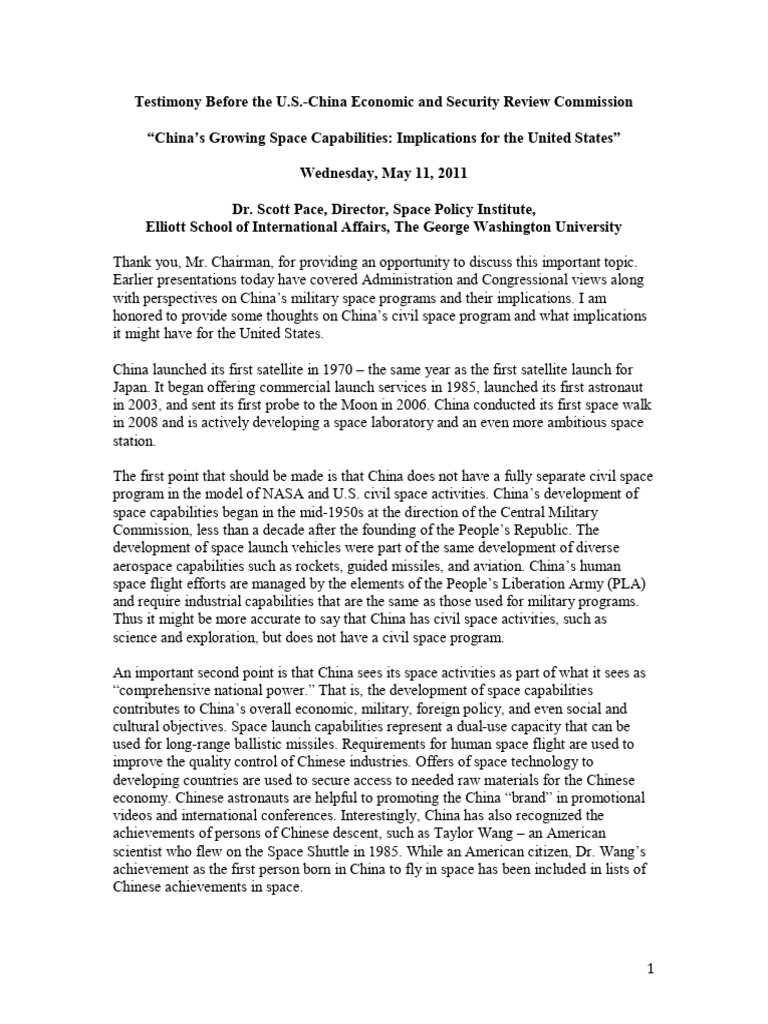 Testimony Before the U.S.-China Economic and Security Review Commission

"China's Growing Space Capabilities: Implications for the United States"

Wednesday, May 11, 2011

Dr. Scott Pace, Director, Space Policy Institute,
Elliott School of International Affairs, The George Washington University

Thank you, Mr. Chairman, for providing an opportunity to discuss this important topic. Earlier presentations today have covered Administration and Congressional views along with perspectives on China's military space programs and their implications. I am honored to provide some thoughts on China's civil space program and what implications it might have for the United States.

China launched its first satellite in 1970 – the same year as the first satellite launch for Japan. It began offering commercial launch services in 1985, launched its first astronaut in 2003, and sent its first probe to the Moon in 2006. China conducted its first space walk in 2008 and is actively developing a space laboratory and an even more ambitious space station.

The first point that should be made is that China does not have a fully separate civil space program in the model of NASA and U.S. civil space activities. China's development of space capabilities began in the mid-1950s at the direction of the Central Military Commission, less than a decade after the founding of the People's Republic. The development of space launch vehicles were part of the same development of diverse aerospace capabilities such as rockets, guided missiles, and aviation. China's human space flight efforts are managed by the elements of the People's Liberation Army (PLA) and require industrial capabilities that are the same as those used for military programs. Thus it might be more accurate to say that China has civil space activities, such as science and exploration, but does not have a civil space program.

An important second point is that China sees its space activities as part of what it sees as "comprehensive national power." That is, the development of space capabilities contributes to China's overall economic, military, foreign policy, and even social and cultural objectives. Space launch capabilities represent a dual-use capacity that can be used for long-range ballistic missiles. Requirements for human space flight are used to improve the quality control of Chinese industries. Offers of space technology to developing countries are used to secure access to needed raw materials for the Chinese economy. Chinese astronauts are helpful to promoting the China "brand" in promotional videos and international conferences. Interestingly, China has also recognized the achievements of persons of Chinese descent, such as Taylor Wang – an American scientist who flew on the Space Shuttle in 1985. While an American citizen, Dr. Wang's achievement as the first person born in China to fly in space has been included in lists of Chinese achievements in space.

1